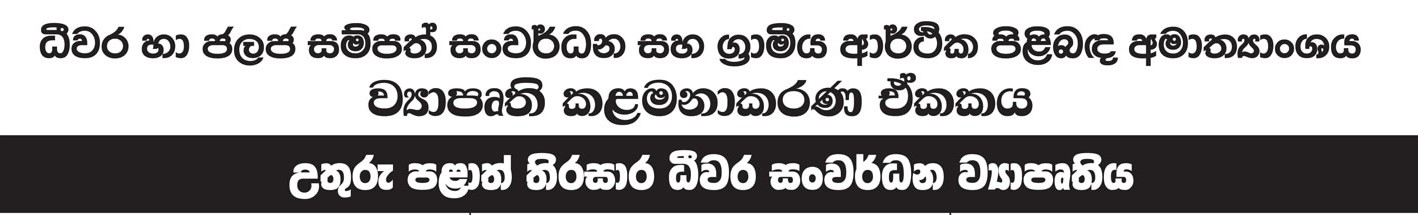 ධීවර හා ජලජ සම්පත් සංවර්ධන සහ ග්‍රාමීය ආර්ථික පිළිබඳ අමාත්‍යාංශය
ව්‍යාපෘති කළමනාකරණ ඒකකය

උතුරු පළාත් තිරසාර ධීවර සංවර්ධන ව්‍යාපෘතිය